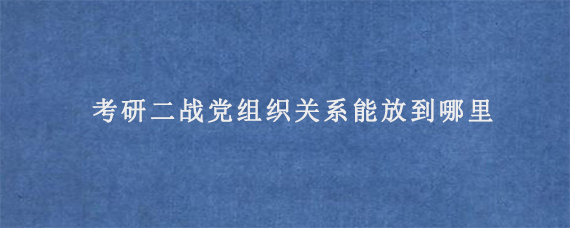 考研二战党组织关系能放到哪里